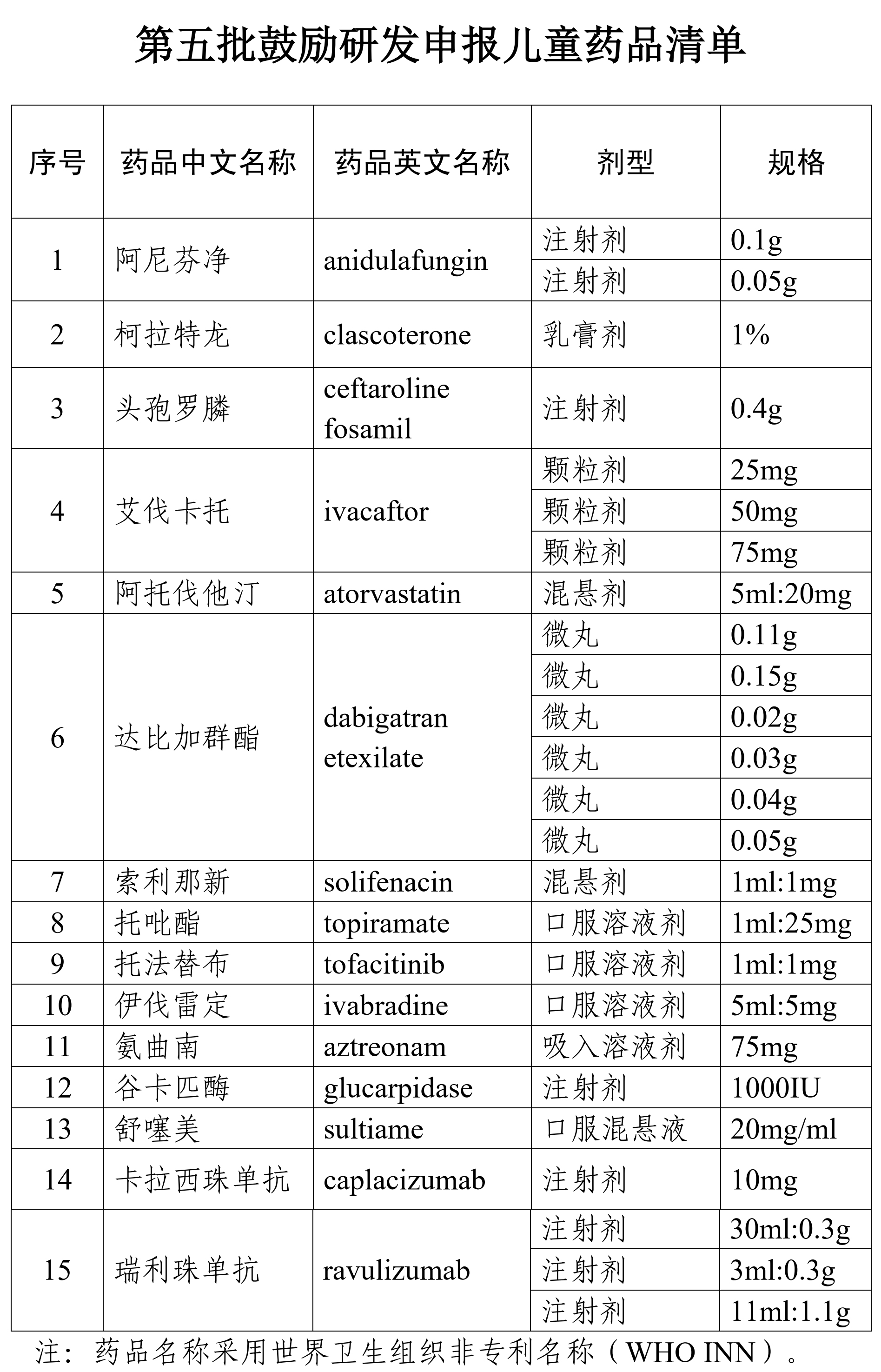 第五批鼓励研发申报儿童药品清单

| 序号 | 药品中文名称 | 药品英文名称 | 剂型 | 规格 |
|---|---|---|---|---|
| 1 | 阿尼芬净 | anidulafungin | 注射剂 | 0.1g |
| | | | 注射剂 | 0.05g |
| 2 | 柯拉特龙 | clascoterone | 乳膏剂 | 1% |
| 3 | 头孢罗膦 | ceftaroline fosamil | 注射剂 | 0.4g |
| 4 | 艾伐卡托 | ivacaftor | 颗粒剂 | 25mg |
| | | | 颗粒剂 | 50mg |
| | | | 颗粒剂 | 75mg |
| 5 | 阿托伐他汀 | atorvastatin | 混悬剂 | 5ml:20mg |
| 6 | 达比加群酯 | dabigatran etexilate | 微丸 | 0.11g |
| | | | 微丸 | 0.15g |
| | | | 微丸 | 0.02g |
| | | | 微丸 | 0.03g |
| | | | 微丸 | 0.04g |
| | | | 微丸 | 0.05g |
| 7 | 索利那新 | solifenacin | 混悬剂 | 1ml:1mg |
| 8 | 托吡酯 | topiramate | 口服溶液剂 | 1ml:25mg |
| 9 | 托法替布 | tofacitinib | 口服溶液剂 | 1ml:1mg |
| 10 | 伊伐雷定 | ivabradine | 口服溶液剂 | 5ml:5mg |
| 11 | 氨曲南 | aztreonam | 吸入溶液剂 | 75mg |
| 12 | 谷卡匹酶 | glucarpidase | 注射剂 | 1000IU |
| 13 | 舒噻美 | sultiame | 口服混悬液 | 20mg/ml |
| 14 | 卡拉西珠单抗 | caplacizumab | 注射剂 | 10mg |
| 15 | 瑞利珠单抗 | ravulizumab | 注射剂 | 30ml:0.3g |
| | | | 注射剂 | 3ml:0.3g |
| | | | 注射剂 | 11ml:1.1g |

注：药品名称采用世界卫生组织非专利名称（WHO INN）。